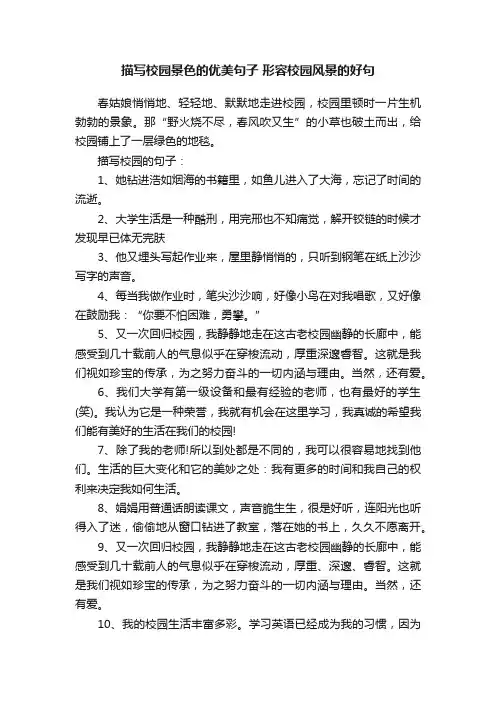 描写校园景色的优美句子 形容校园风景的好句

春姑娘悄悄地、轻轻地、默默地走进校园，校园里顿时一片生机勃勃的景象。那“野火烧不尽，春风吹又生”的小草也破土而出，给校园铺上了一层绿色的地毯。

描写校园的句子：

1、她钻进浩如烟海的书籍里，如鱼儿进入了大海，忘记了时间的流逝。

2、大学生活是一种酷刑，用完邢也不知痛觉，解开铰链的时候才发现早已体无完肤

3、他又埋头写起作业来，屋里静悄悄的，只听到钢笔在纸上沙沙写字的声音。

4、每当我做作业时，笔尖沙沙响，好像小鸟在对我唱歌，又好像在鼓励我：“你要不怕困难，勇攀。”

5、又一次回归校园，我静静地走在这古老校园幽静的长廊中，能感受到几十载前人的气息似乎在穿梭流动，厚重深邃睿智。这就是我们视如珍宝的传承，为之努力奋斗的一切内涵与理由。当然，还有爱。

6、我们大学有第一级设备和最有经验的老师，也有最好的学生(笑)。我认为它是一种荣誉，我就有机会在这里学习，我真诚的希望我们能有美好的生活在我们的校园!

7、除了我的老师!所以到处都是不同的，我可以很容易地找到他们。生活的巨大变化和它的美妙之处：我有更多的时间和我自己的权利来决定我如何生活。

8、娟娟用普通话朗读课文，声音脆生生，很是好听，连阳光也听得入了迷，偷偷地从窗口钻进了教室，落在她的书上，久久不愿离开。

9、又一次回归校园，我静静地走在这古老校园幽静的长廊中，能感受到几十载前人的气息似乎在穿梭流动，厚重、深邃、睿智。这就是我们视如珍宝的传承，为之努力奋斗的一切内涵与理由。当然，还有爱。

10、我的校园生活丰富多彩。学习英语已经成为我的习惯，因为